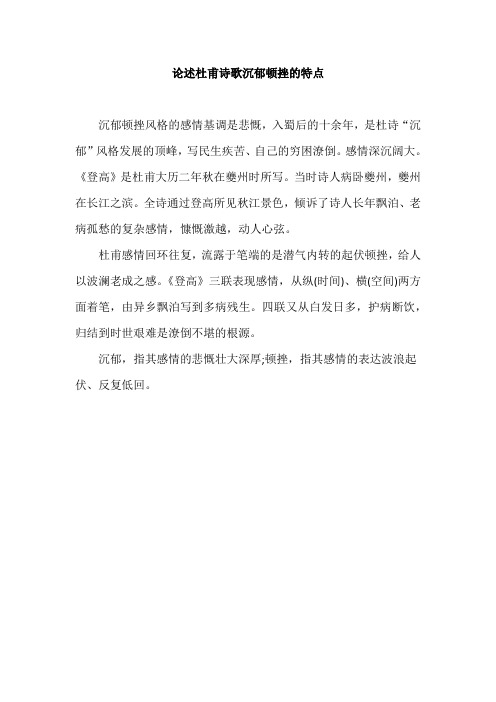 论述杜甫诗歌沉郁顿挫的特点

沉郁顿挫风格的感情基调是悲慨，入蜀后的十余年，是杜诗“沉郁”风格发展的顶峰，写民生疾苦、自己的穷困潦倒。感情深沉阔大。《登高》是杜甫大历二年秋在夔州时所写。当时诗人病卧夔州，夔州在长江之滨。全诗通过登高所见秋江景色，倾诉了诗人长年飘泊、老病孤愁的复杂感情，慷慨激越，动人心弦。

杜甫感情回环往复，流露于笔端的是潜气内转的起伏顿挫，给人以波澜老成之感。《登高》三联表现感情，从纵(时间)、横(空间)两方面着笔，由异乡飘泊写到多病残生。四联又从白发日多，护病断饮，归结到时世艰难是潦倒不堪的根源。

沉郁，指其感情的悲慨壮大深厚;顿挫，指其感情的表达波浪起伏、反复低回。